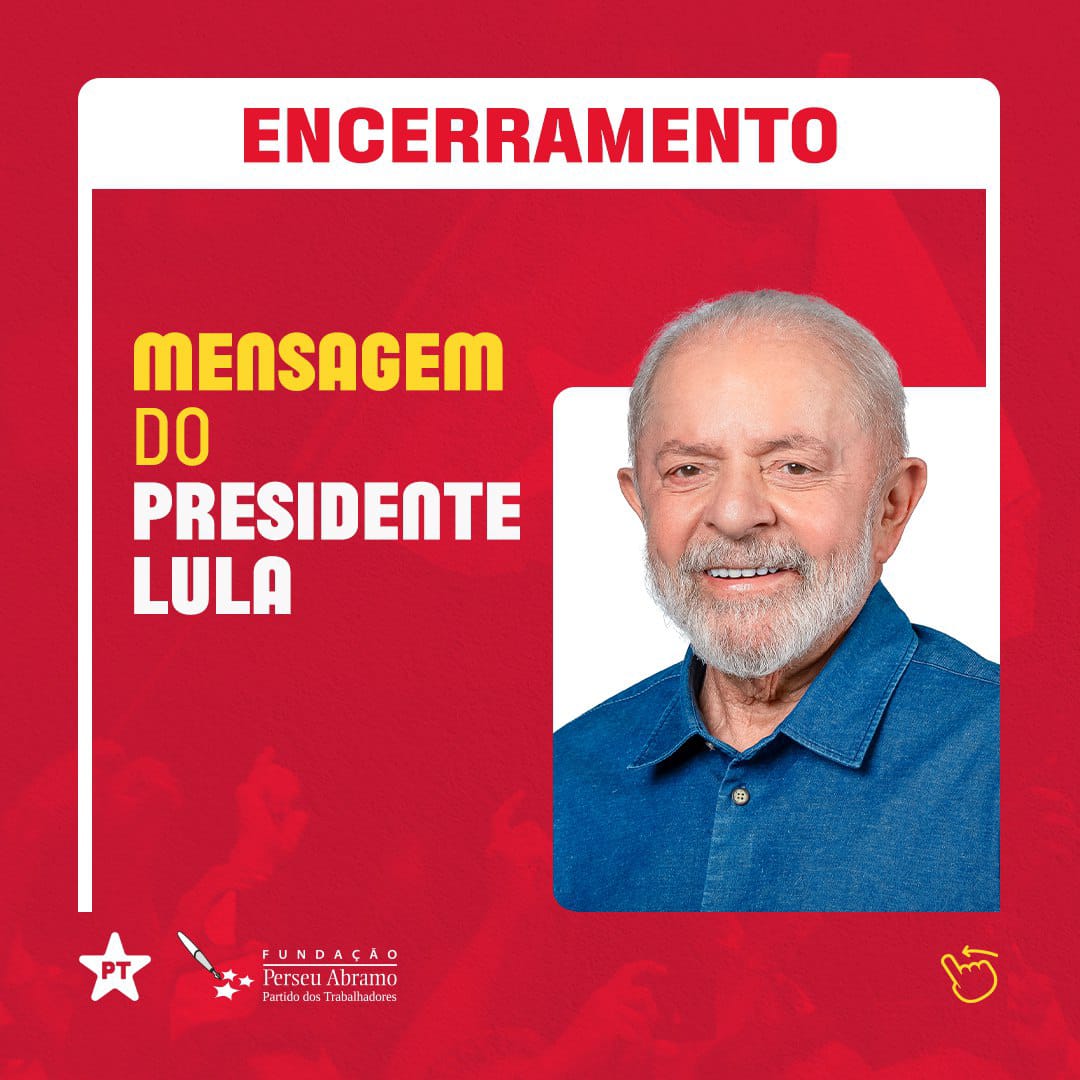 ENCERRAMENTO

MENSAGEM
DO
PRESIDENTE
LULA

PT

FUNDAÇÃO
Perseu Abramo
Partido dos Trabalhadores